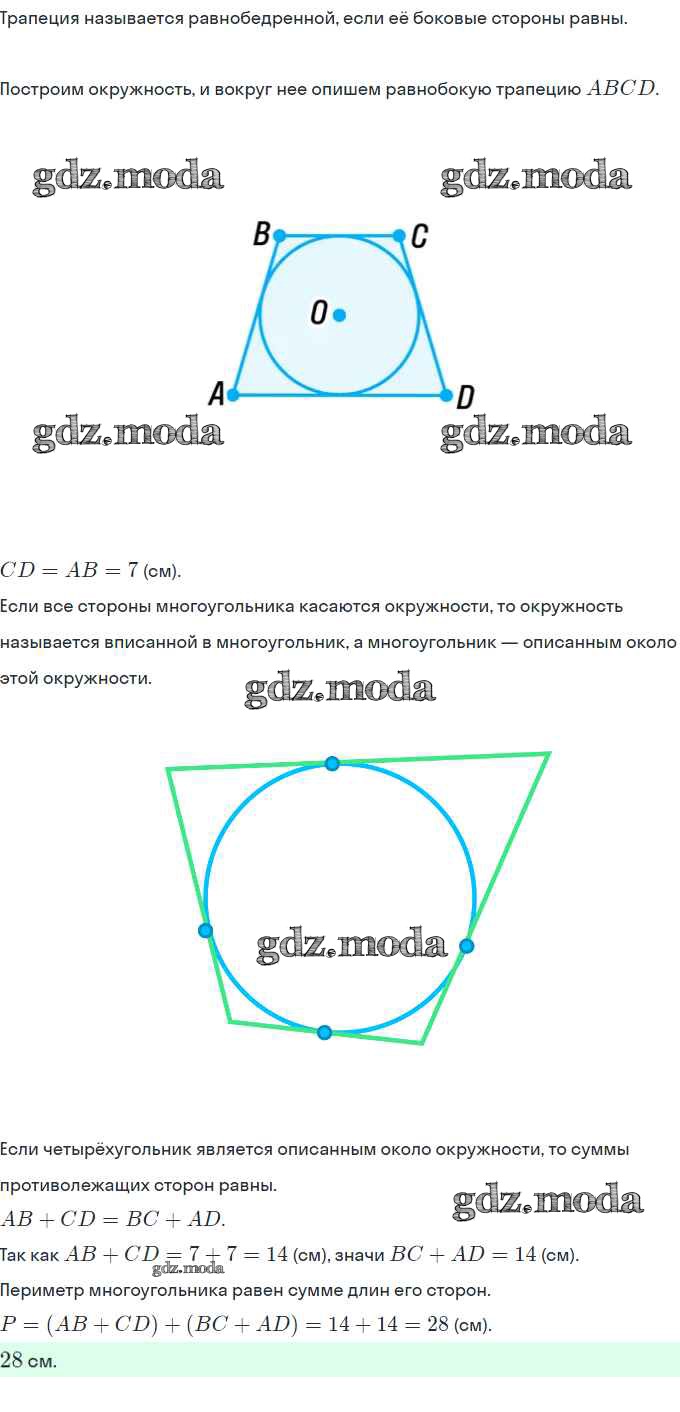 Трапеция называется равнобедренной, если её боковые стороны равны.

Построим окружность, и вокруг нее опишем равнобокую трапецию $ABCD$.

gdz.moda gdz.moda

B C

O

A D

gdz.moda gdz.moda

$CD = AB = 7$ (см).

Если все стороны многоугольника касаются окружности, то окружность называется вписанной в многоугольник, а многоугольник — описанным около этой окружности.

gdz.moda

gdz.moda

Если четырёхугольник является описанным около окружности, то суммы противолежащих сторон равны.

gdz.moda

$AB + CD = BC + AD$.

Так как $AB + CD = 7 + 7 = 14$ (см), значи $BC + AD = 14$ (см).

gdz.moda

Периметр многоугольника равен сумме длин его сторон.

$P = (AB + CD) + (BC + AD) = 14 + 14 = 28$ (см).

$28$ см.